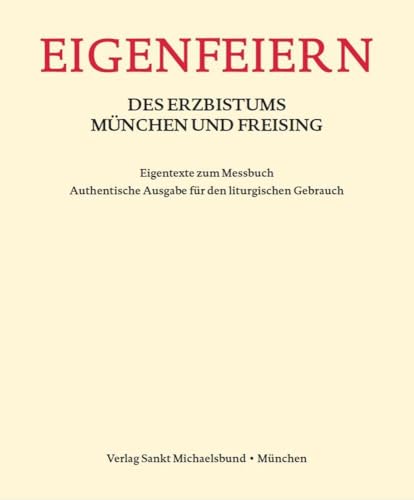 EIGENFEIERN

DES ERZBISTUMS
MÜNCHEN UND FREISING

Eigentexte zum Messbuch
Authentische Ausgabe für den liturgischen Gebrauch

Verlag Sankt Michaelsbund • München